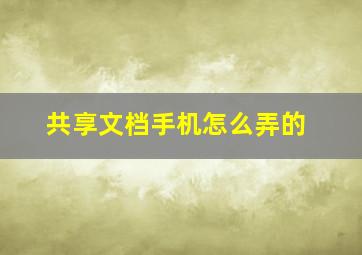 共享文档手机怎么弄的